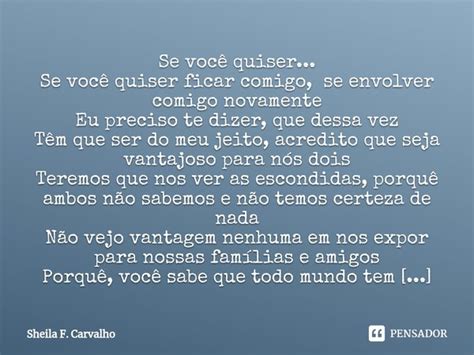 Se você quiser...
Se você quiser ficar comigo, se envolver comigo novamente
Eu preciso te dizer, que dessa vez
Têm que ser do meu jeito, acredito que seja vantajoso para nós dois
Teremos que nos ver as escondidas, porquê ambos não sabemos e não temos certeza de nada
Não vejo vantagem nenhuma em nos expor para nossas famílias e amigos
Porquê, você sabe que todo mundo tem [...]

Sheila F. Carvalho

PENSADOR